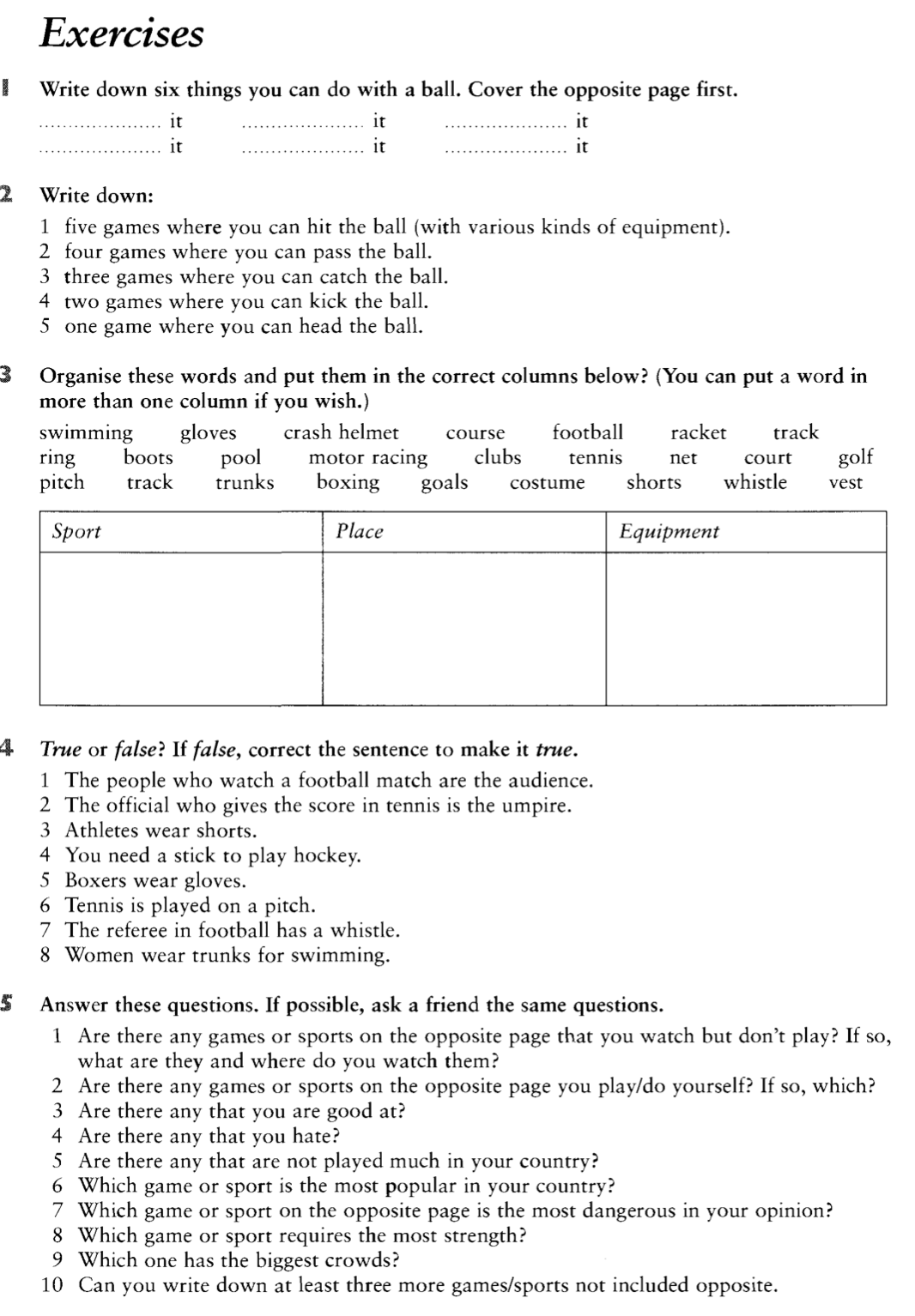 Exercises

1 Write down six things you can do with a ball. Cover the opposite page first.

..................... it ..................... it ..................... it
..................... it ..................... it ..................... it

2 Write down:

1 five games where you can hit the ball (with various kinds of equipment).
2 four games where you can pass the ball.
3 three games where you can catch the ball.
4 two games where you can kick the ball.
5 one game where you can head the ball.

3 Organise these words and put them in the correct columns below? (You can put a word in more than one column if you wish.)

swimming gloves crash helmet course football racket track
ring boots pool motor racing clubs tennis net court golf
pitch track trunks boxing goals costume shorts whistle vest

| Sport | Place | Equipment |
|---|---|---|
| | | |

4 True or false? If false, correct the sentence to make it true.

1 The people who watch a football match are the audience.
2 The official who gives the score in tennis is the umpire.
3 Athletes wear shorts.
4 You need a stick to play hockey.
5 Boxers wear gloves.
6 Tennis is played on a pitch.
7 The referee in football has a whistle.
8 Women wear trunks for swimming.

5 Answer these questions. If possible, ask a friend the same questions.

1 Are there any games or sports on the opposite page that you watch but don't play? If so, what are they and where do you watch them?
2 Are there any games or sports on the opposite page you play/do yourself? If so, which?
3 Are there any that you are good at?
4 Are there any that you hate?
5 Are there any that are not played much in your country?
6 Which game or sport is the most popular in your country?
7 Which game or sport on the opposite page is the most dangerous in your opinion?
8 Which game or sport requires the most strength?
9 Which one has the biggest crowds?
10 Can you write down at least three more games/sports not included opposite.